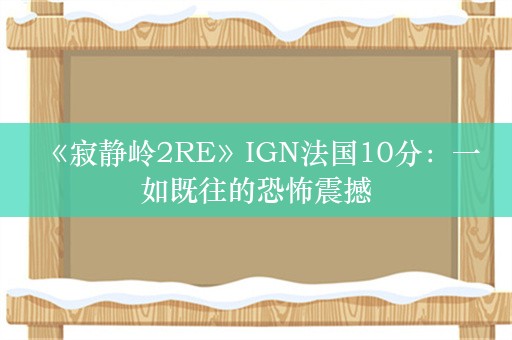 《寂静岭2RE》IGN法国10分：一如既往的恐怖震撼